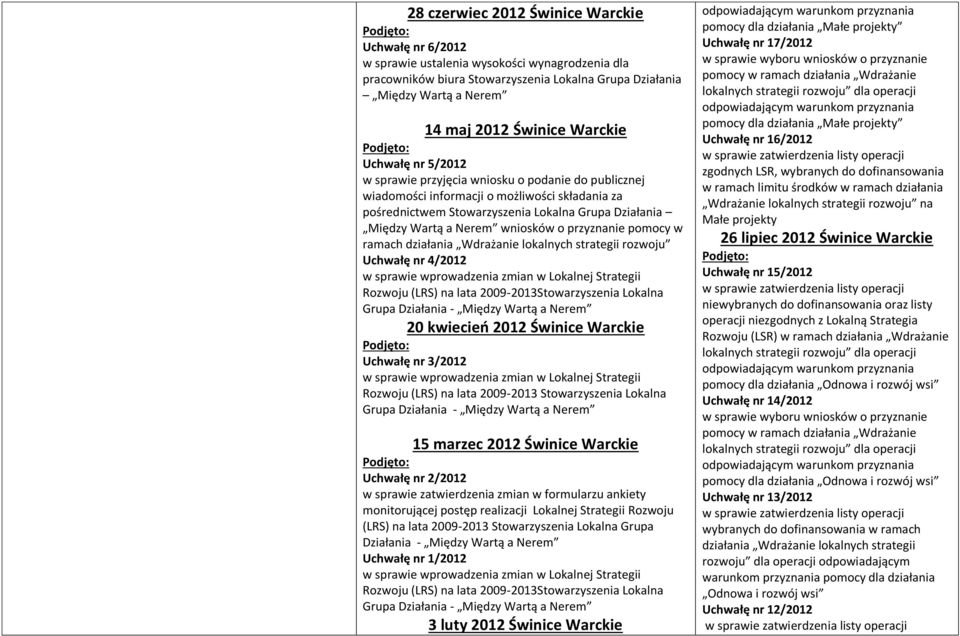 28 czerwiec 2012 Świnice Warckie
Podjęto:
Uchwałę nr 6/2012
w sprawie ustalenia wysokości wynagrodzenia dla pracowników biura Stowarzyszenia Lokalna Grupa Działania – „Między Wartą a Nerem”

14 maj 2012 Świnice Warckie
Podjęto:
Uchwałę nr 5/2012
w sprawie przyjęcia wniosku o podanie do publicznej wiadomości informacji o możliwości składania za pośrednictwem Stowarzyszenia Lokalna Grupa Działania – „Między Wartą a Nerem” wniosków o przyznanie pomocy w ramach działania „Wdrażanie lokalnych strategii rozwoju”
Uchwałę nr 4/2012
w sprawie wprowadzenia zmian w Lokalnej Strategii Rozwoju (LRS) na lata 2009-2013Stowarzyszenia Lokalna Grupa Działania - „Między Wartą a Nerem”

20 kwiecień 2012 Świnice Warckie
Podjęto:
Uchwałę nr 3/2012
w sprawie wprowadzenia zmian w Lokalnej Strategii Rozwoju (LRS) na lata 2009-2013 Stowarzyszenia Lokalna Grupa Działania - „Między Wartą a Nerem”

15 marzec 2012 Świnice Warckie
Podjęto:
Uchwałę nr 2/2012
w sprawie zatwierdzenia zmian w formularzu ankiety monitorującej postęp realizacji Lokalnej Strategii Rozwoju (LRS) na lata 2009-2013 Stowarzyszenia Lokalna Grupa Działania - „Między Wartą a Nerem”
Uchwałę nr 1/2012
w sprawie wprowadzenia zmian w Lokalnej Strategii Rozwoju (LRS) na lata 2009-2013Stowarzyszenia Lokalna Grupa Działania - „Między Wartą a Nerem”

3 luty 2012 Świnice Warckie

odpowiadającym warunkom przyznania pomocy dla działania „Małe projekty”
Uchwałę nr 17/2012
w sprawie wyboru wniosków o przyznanie pomocy w ramach działania „Wdrażanie lokalnych strategii rozwoju” dla operacji odpowiadającym warunkom przyznania pomocy dla działania „Małe projekty”
Uchwałę nr 16/2012
w sprawie zatwierdzenia listy operacji zgodnych LSR, wybranych do dofinansowania w ramach limitu środków w ramach działania „Wdrażanie lokalnych strategii rozwoju” na Małe projekty

26 lipiec 2012 Świnice Warckie
Podjęto:
Uchwałę nr 15/2012
w sprawie zatwierdzenia listy operacji niewybranych do dofinansowania oraz listy operacji niezgodnych z Lokalną Strategia Rozwoju (LSR) w ramach działania „Wdrażanie lokalnych strategii rozwoju” dla operacji odpowiadającym warunkom przyznania pomocy dla działania „Odnowa i rozwój wsi”
Uchwałę nr 14/2012
w sprawie wyboru wniosków o przyznanie pomocy w ramach działania „Wdrażanie lokalnych strategii rozwoju” dla operacji odpowiadającym warunkom przyznania pomocy dla działania „Odnowa i rozwój wsi”
Uchwałę nr 13/2012
w sprawie zatwierdzenia listy operacji wybranych do dofinansowania w ramach działania „Wdrażanie lokalnych strategii rozwoju” dla operacji odpowiadającym warunkom przyznania pomocy dla działania „Odnowa i rozwój wsi”
Uchwałę nr 12/2012
w sprawie zatwierdzenia listy operacji